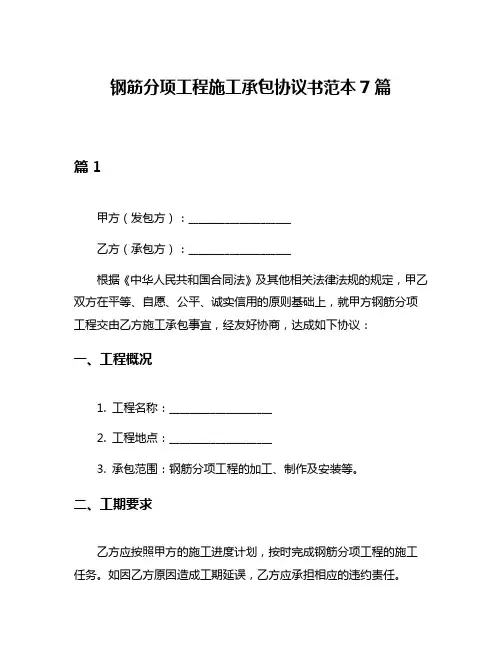 钢筋分项工程施工承包协议书范本 7 篇

篇 1

甲方（发包方）：__________________

乙方（承包方）：__________________

根据《中华人民共和国合同法》及其他相关法律法规的规定，甲乙双方在平等、自愿、公平、诚实信用的原则基础上，就甲方钢筋分项工程交由乙方施工承包事宜，经友好协商，达成如下协议：

一、工程概况

1. 工程名称：__________________

2. 工程地点：__________________

3. 承包范围：钢筋分项工程的加工、制作及安装等。

二、工期要求

乙方应按照甲方的施工进度计划，按时完成钢筋分项工程的施工任务。如因乙方原因造成工期延误，乙方应承担相应的违约责任。